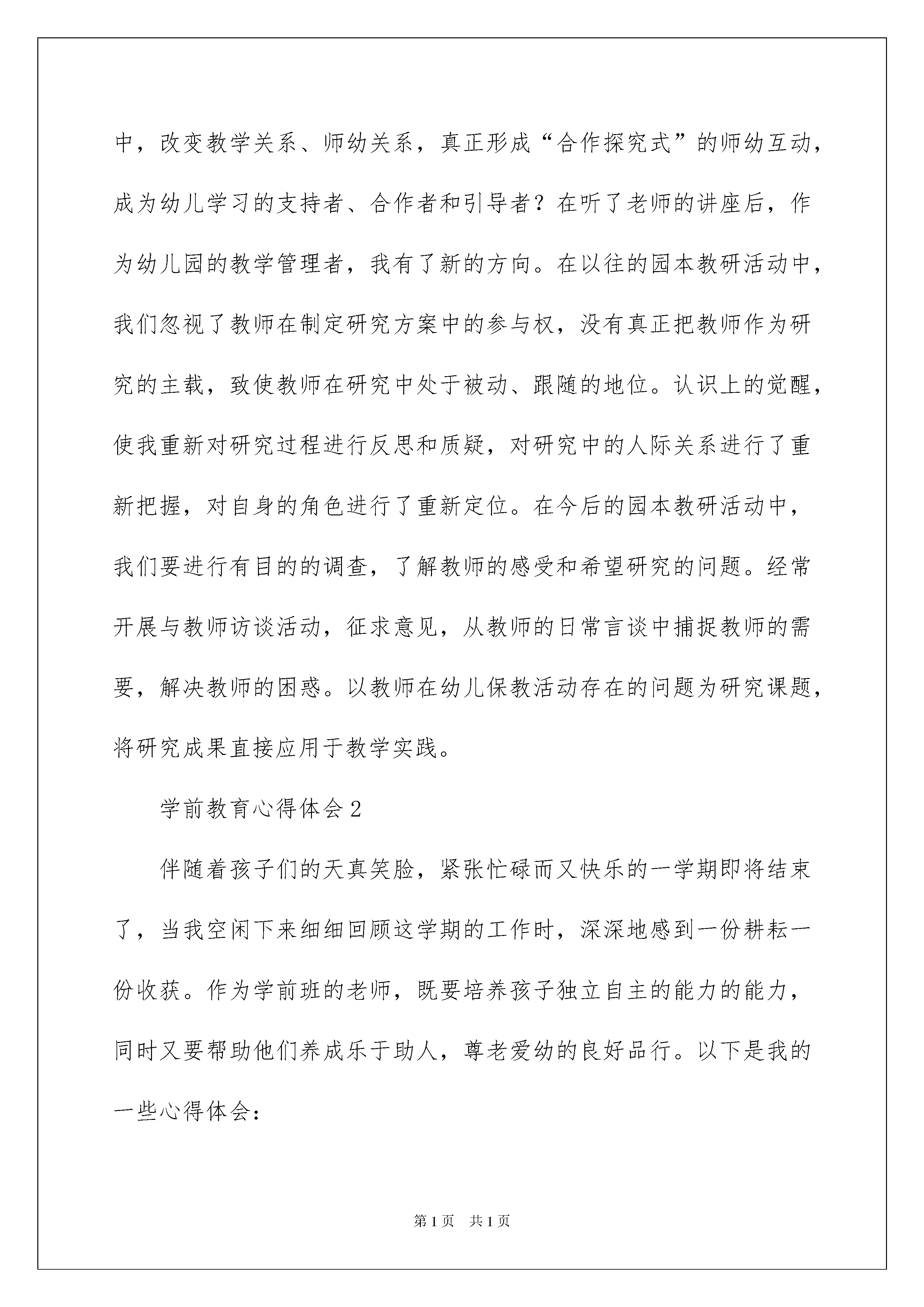 中，改变教学关系、师幼关系，真正形成“合作探究式”的师幼互动，成为幼儿学习的支持者、合作者和引导者？在听了老师的讲座后，作为幼儿园的教学管理者，我有了新的方向。在以往的园本教研活动中，我们忽视了教师在制定研究方案中的参与权，没有真正把教师作为研究的主载，致使教师在研究中处于被动、跟随的地位。认识上的觉醒，使我重新对研究过程进行反思和质疑，对研究中的人际关系进行了重新把握，对自身的角色进行了重新定位。在今后的园本教研活动中，我们要进行有目的的调查，了解教师的感受和希望研究的问题。经常开展与教师访谈活动，征求意见，从教师的日常言谈中捕捉教师的需要，解决教师的困惑。以教师在幼儿保教活动存在的问题为研究课题，将研究成果直接应用于教学实践。

学前教育心得体会2

伴随着孩子们的天真笑脸，紧张忙碌而又快乐的一学期即将结束了，当我空闲下来细细回顾这学期的工作时，深深地感到一份耕耘一份收获。作为学前班的老师，既要培养孩子独立自主的能力的能力，同时又要帮助他们养成乐于助人，尊老爱幼的良好品行。以下是我的一些心得体会：

第1页 共1页